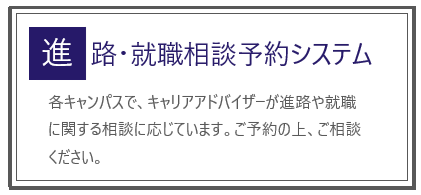 進路・就職相談予約システム

各キャンパスで、キャリアアドバイザーが進路や就職に関する相談に応じています。ご予約の上、ご相談ください。